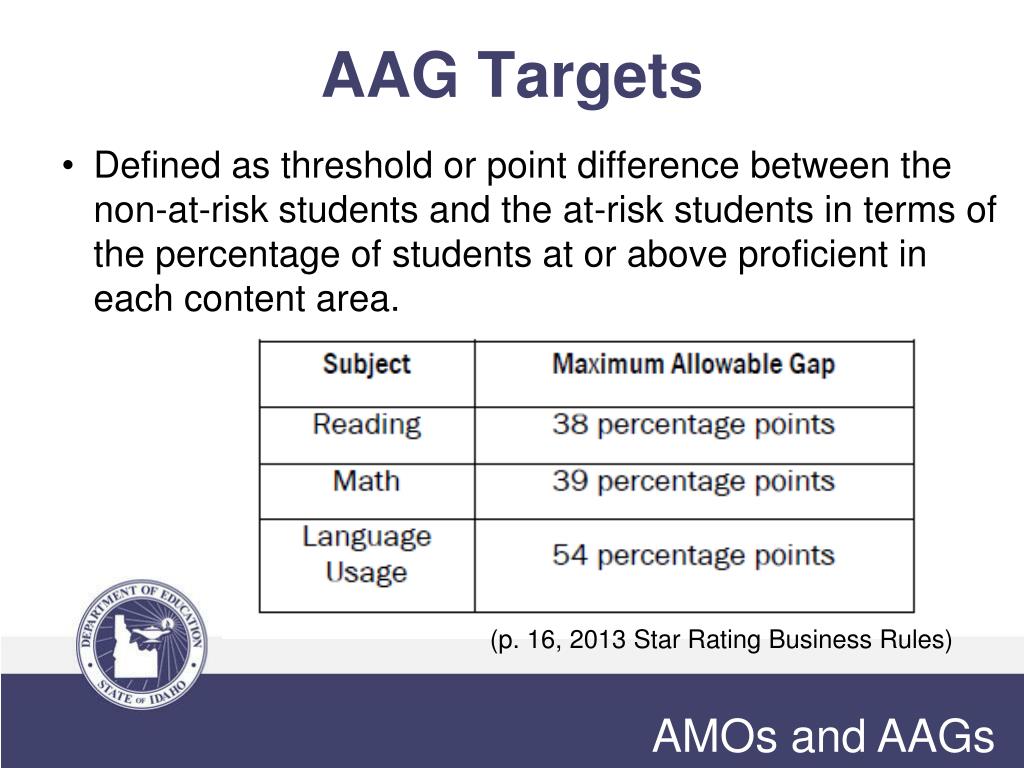 AAG Targets

• Defined as threshold or point difference between the non-at-risk students and the at-risk students in terms of the percentage of students at or above proficient in each content area.

| Subject | Maximum Allowable Gap |
|---|---|
| Reading | 38 percentage points |
| Math | 39 percentage points |
| Language Usage | 54 percentage points |

(p. 16, 2013 Star Rating Business Rules)

DEPARTMENT OF EDUCATION STATE OF IDAHO

AMOs and AAGs